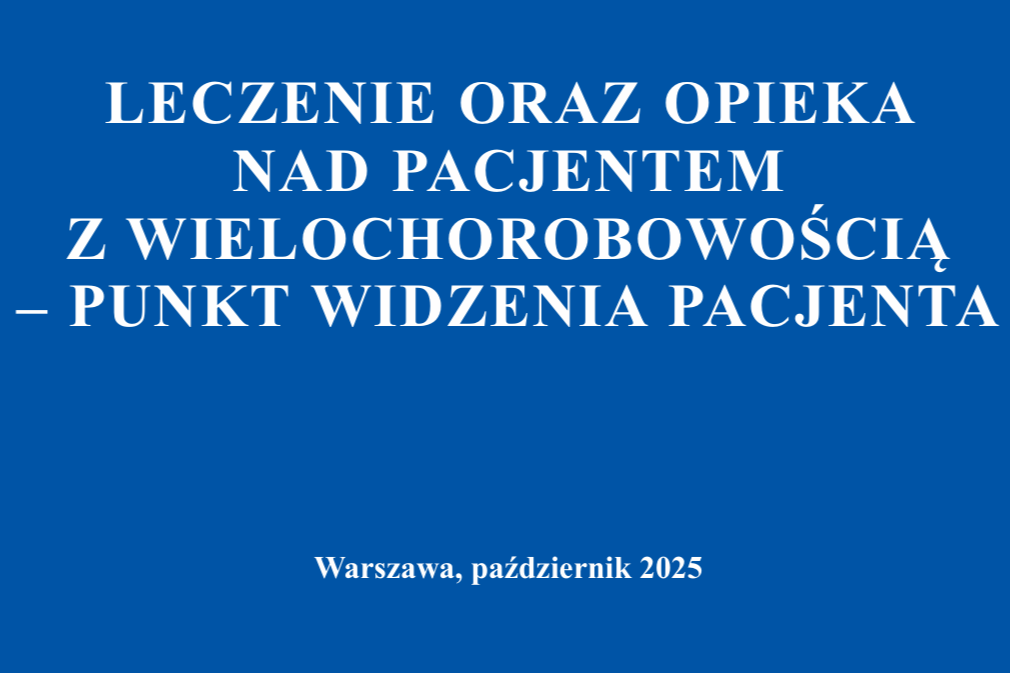 LECZENIE ORAZ OPIEKA NAD PACJENTEM Z WIELOCHOROBOWOŚCIĄ – PUNKT WIDZENIA PACJENTA

Warszawa, październik 2025